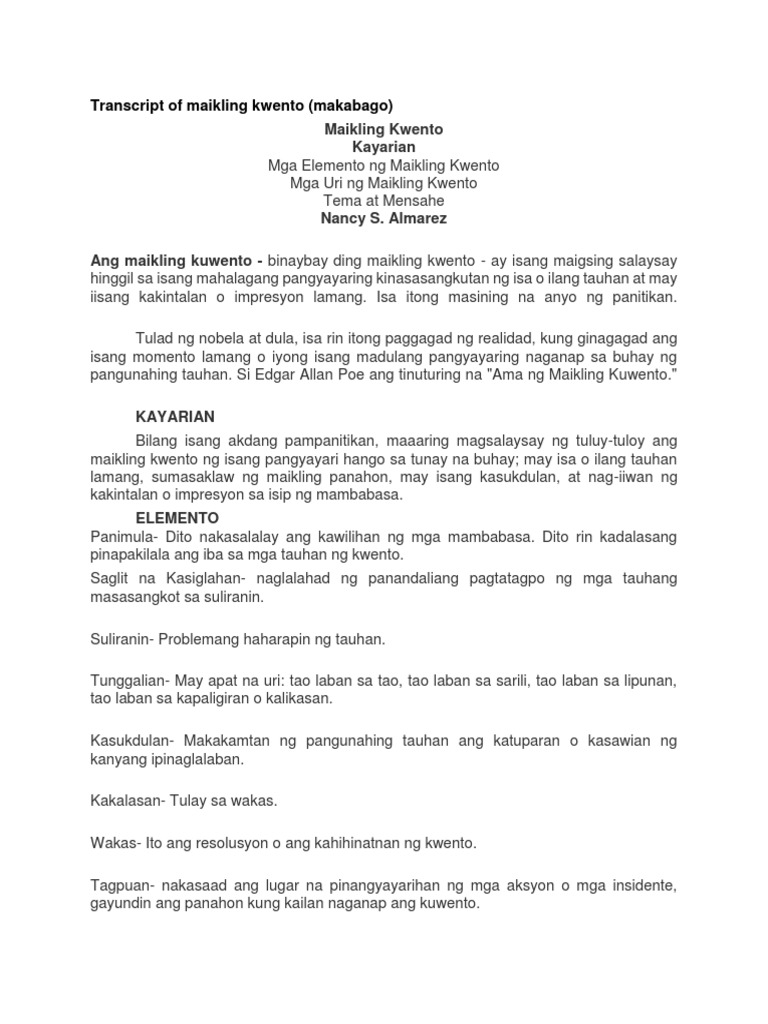 Transcript of maikling kwento (makabago)

Maikling Kwento
Kayarian
Mga Elemento ng Maikling Kwento
Mga Uri ng Maikling Kwento
Tema at Mensahe
Nancy S. Almarez

Ang maikling kuwento - binaybay ding maikling kwento - ay isang maigsing salaysay hinggil sa isang mahalagang pangyayaring kinasasangkutan ng isa o ilang tauhan at may iisang kakintalan o impresyon lamang. Isa itong masining na anyo ng panitikan.

Tulad ng nobela at dula, isa rin itong paggagad ng realidad, kung ginagagad ang isang momento lamang o iyong isang madulang pangyayaring naganap sa buhay ng pangunahing tauhan. Si Edgar Allan Poe ang tinuturing na "Ama ng Maikling Kuwento."

KAYARIAN
Bilang isang akdang pampanitikan, maaaring magsalaysay ng tuluy-tuloy ang maikling kwento ng isang pangyayari hango sa tunay na buhay; may isa o ilang tauhan lamang, sumasaklaw ng maikling panahon, may isang kasukdulan, at nag-iiwan ng kakintalan o impresyon sa isip ng mambabasa.

ELEMENTO
Panimula- Dito nakasalalay ang kawilihan ng mga mambabasa. Dito rin kadalasang pinapakilala ang iba sa mga tauhan ng kwento.

Saglit na Kasiglahan- naglalahad ng panandaliang pagtatagpo ng mga tauhang masasangkot sa suliranin.

Suliranin- Problemang haharapin ng tauhan.

Tunggalian- May apat na uri: tao laban sa tao, tao laban sa sarili, tao laban sa lipunan, tao laban sa kapaligiran o kalikasan.

Kasukdulan- Makakamtan ng pangunahing tauhan ang katuparan o kasawian ng kanyang ipinaglalaban.

Kakalasan- Tulay sa wakas.

Wakas- Ito ang resolusyon o ang kahihinatnan ng kwento.

Tagpuan- nakasaad ang lugar na pinangyayarihan ng mga aksyon o mga insidente, gayundin ang panahon kung kailan naganap ang kuwento.